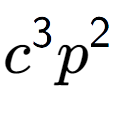 $c^3p^2$